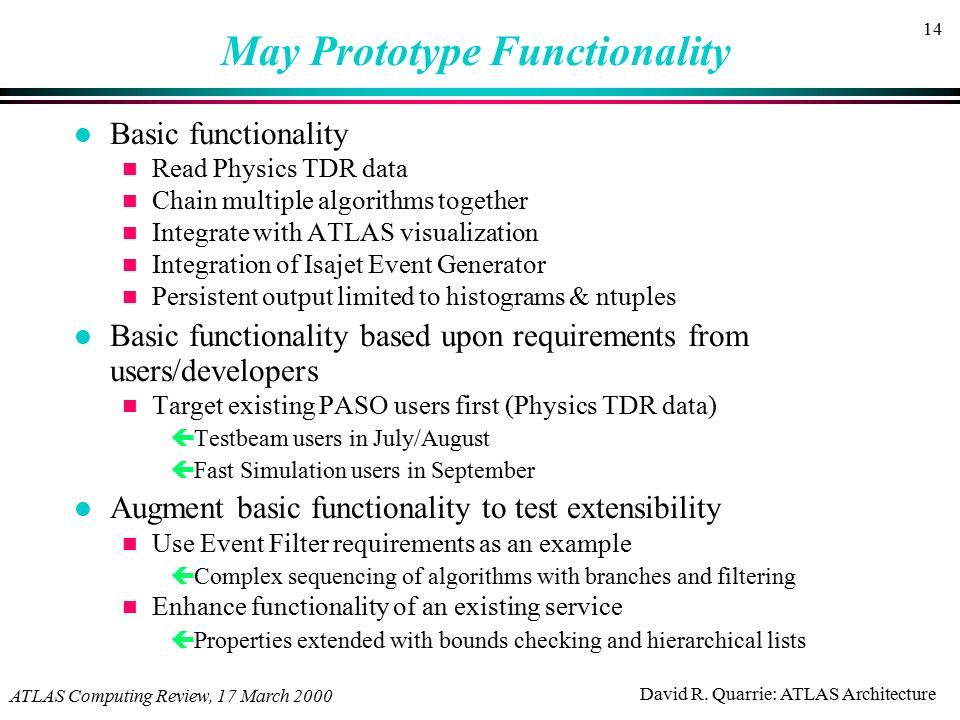 14

May Prototype Functionality

- Basic functionality
  - Read Physics TDR data
  - Chain multiple algorithms together
  - Integrate with ATLAS visualization
  - Integration of Isajet Event Generator
  - Persistent output limited to histograms & ntuples
- Basic functionality based upon requirements from users/developers
  - Target existing PASO users first (Physics TDR data)
    - Testbeam users in July/August
    - Fast Simulation users in September
- Augment basic functionality to test extensibility
  - Use Event Filter requirements as an example
    - Complex sequencing of algorithms with branches and filtering
  - Enhance functionality of an existing service
    - Properties extended with bounds checking and hierarchical lists

ATLAS Computing Review, 17 March 2000

David R. Quarrie: ATLAS Architecture